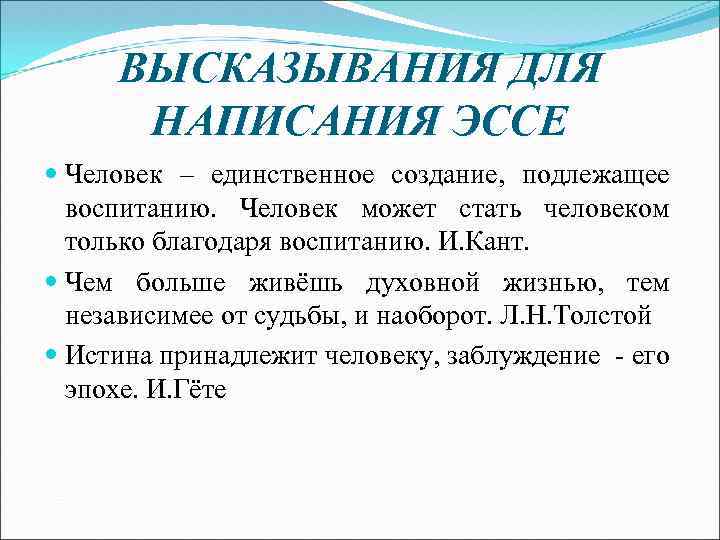 ВЫСКАЗЫВАНИЯ ДЛЯ НАПИСАНИЯ ЭССЕ

Человек – единственное создание, подлежащее воспитанию. Человек может стать человеком только благодаря воспитанию. И.Кант.

Чем больше живёшь духовной жизнью, тем независимее от судьбы, и наоборот. Л.Н.Толстой

Истина принадлежит человеку, заблуждение - его эпохе. И.Гёте